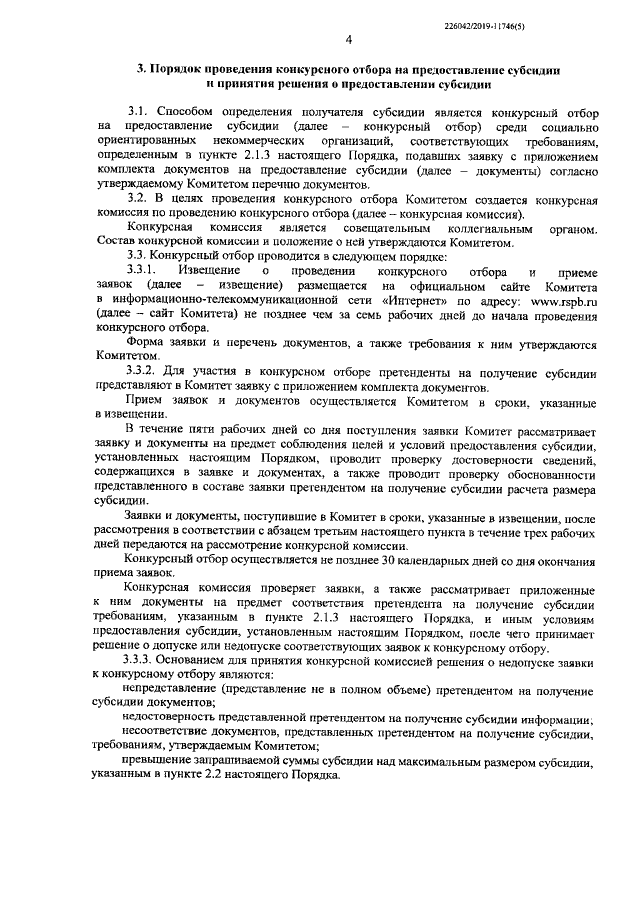 226042/2019-11746(5)

4

3. Порядок проведения конкурсного отбора на предоставление субсидии и принятия решения о предоставлении субсидии

3.1. Способом определения получателя субсидии является конкурсный отбор на предоставление субсидии (далее – конкурсный отбор) среди социально ориентированных некоммерческих организаций, соответствующих требованиям, определенным в пункте 2.1.3 настоящего Порядка, подавших заявку с приложением комплекта документов на предоставление субсидии (далее – документы) согласно утверждаемому Комитетом перечню документов.

3.2. В целях проведения конкурсного отбора Комитетом создается конкурсная комиссия по проведению конкурсного отбора (далее – конкурсная комиссия).

Конкурсная комиссия является совещательным коллегиальным органом. Состав конкурсной комиссии и положение о ней утверждаются Комитетом.

3.3. Конкурсный отбор проводится в следующем порядке:

3.3.1. Извещение о проведении конкурсного отбора и приеме заявок (далее – извещение) размещается на официальном сайте Комитета в информационно-телекоммуникационной сети «Интернет» по адресу: www.rspb.ru (далее – сайт Комитета) не позднее чем за семь рабочих дней до начала проведения конкурсного отбора.

Форма заявки и перечень документов, а также требования к ним утверждаются Комитетом.

3.3.2. Для участия в конкурсном отборе претенденты на получение субсидии представляют в Комитет заявку с приложением комплекта документов.

Прием заявок и документов осуществляется Комитетом в сроки, указанные в извещении.

В течение пяти рабочих дней со дня поступления заявки Комитет рассматривает заявку и документы на предмет соблюдения целей и условий предоставления субсидии, установленных настоящим Порядком, проводит проверку достоверности сведений, содержащихся в заявке и документах, а также проводит проверку обоснованности представленного в составе заявки претендентом на получение субсидии расчета размера субсидии.

Заявки и документы, поступившие в Комитет в сроки, указанные в извещении, после рассмотрения в соответствии с абзацем третьим настоящего пункта в течение трех рабочих дней передаются на рассмотрение конкурсной комиссии.

Конкурсный отбор осуществляется не позднее 30 календарных дней со дня окончания приема заявок.

Конкурсная комиссия проверяет заявки, а также рассматривает приложенные к ним документы на предмет соответствия претендента на получение субсидии требованиям, указанным в пункте 2.1.3 настоящего Порядка, и иным условиям предоставления субсидии, установленным настоящим Порядком, после чего принимает решение о допуске или недопуске соответствующих заявок к конкурсному отбору.

3.3.3. Основанием для принятия конкурсной комиссией решения о недопуске заявки к конкурсному отбору являются:

непредставление (представление не в полном объеме) претендентом на получение субсидии документов;

недостоверность представленной претендентом на получение субсидии информации;

несоответствие документов, представленных претендентом на получение субсидии, требованиям, утверждаемым Комитетом;

превышение запрашиваемой суммы субсидии над максимальным размером субсидии, указанным в пункте 2.2 настоящего Порядка.